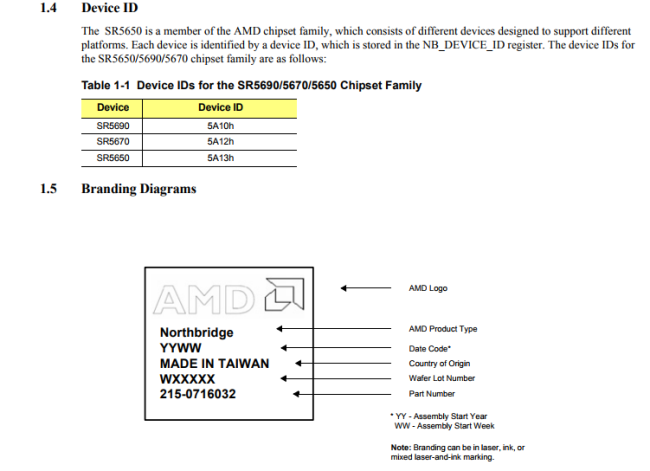 1.4 Device ID

The SR5650 is a member of the AMD chipset family, which consists of different devices designed to support different platforms. Each device is identified by a device ID, which is stored in the NB_DEVICE_ID register. The device IDs for the SR5650/5690/5670 chipset family are as follows:

Table 1-1 Device IDs for the SR5690/5670/5650 Chipset Family

| Device | Device ID |
|---|---|
| SR5690 | 5A10h |
| SR5670 | 5A12h |
| SR5650 | 5A13h |

1.5 Branding Diagrams

AMD

Northbridge
YYWW
MADE IN TAIWAN
WXXXXX
215-0716032

AMD Logo
AMD Product Type
Date Code*
Country of Origin
Wafer Lot Number
Part Number

* YY - Assembly Start Year
WW - Assembly Start Week

Note: Branding can be in laser, ink, or mixed laser-and-ink marking.